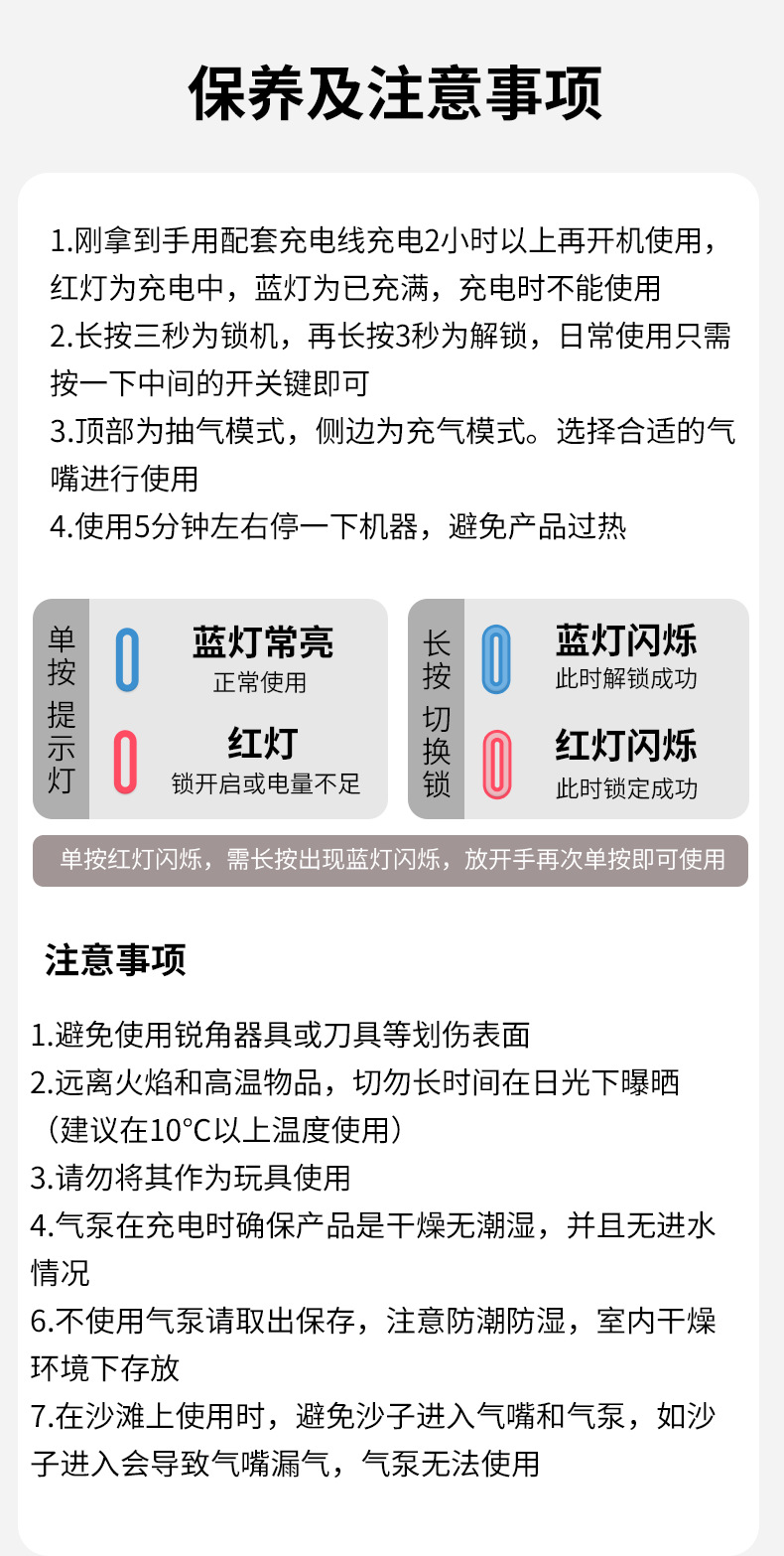 保养及注意事项

1.刚拿到手用配套充电线充电2小时以上再开机使用，红灯为充电中，蓝灯为已充满，充电时不能使用
2.长按三秒为锁机，再长按3秒为解锁，日常使用只需按一下中间的开关键即可
3.顶部为抽气模式，侧边为充气模式。选择合适的气嘴进行使用
4.使用5分钟左右停一下机器，避免产品过热

单按提示灯

蓝灯常亮
正常使用

红灯
锁开启或电量不足

长按切换锁

蓝灯闪烁
此时解锁成功

红灯闪烁
此时锁定成功

单按红灯闪烁，需长按出现蓝灯闪烁，放开手再次单按即可使用

注意事项

1.避免使用锐角器具或刀具等划伤表面
2.远离火焰和高温物品，切勿长时间在日光下曝晒（建议在10°C以上温度使用）
3.请勿将其作为玩具使用
4.气泵在充电时确保产品是干燥无潮湿，并且无进水情况
6.不使用气泵请取出保存，注意防潮防湿，室内干燥环境下存放
7.在沙滩上使用时，避免沙子进入气嘴和气泵，如沙子进入会导致气嘴漏气，气泵无法使用